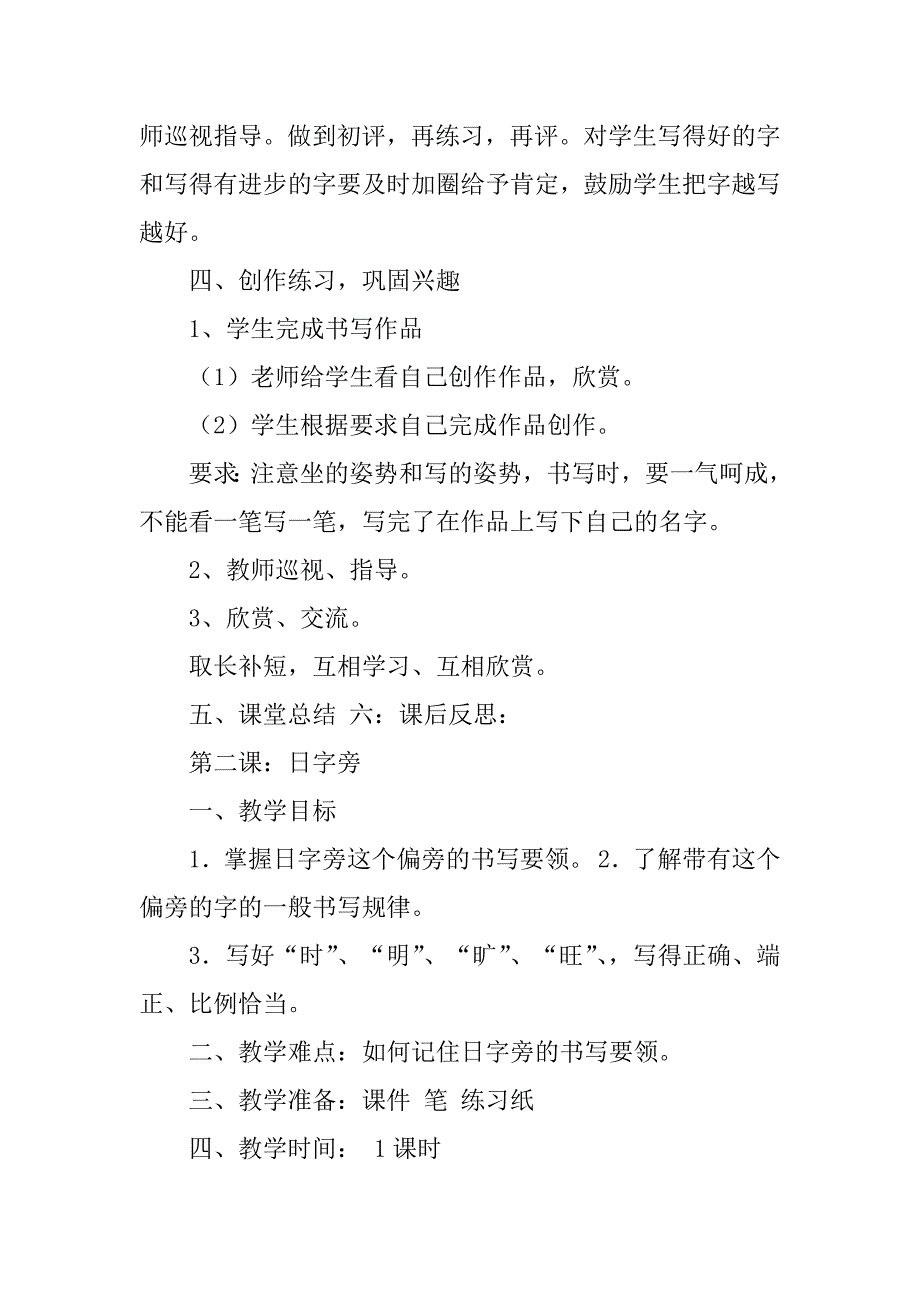 师巡视指导。做到初评，再练习，再评。对学生写得好的字和写得有进步的字要及时加圈给予肯定，鼓励学生把字越写越好。

四、创作练习，巩固兴趣

1、学生完成书写作品

（1）老师给学生看自己创作作品，欣赏。

（2）学生根据要求自己完成作品创作。

要求：注意坐的姿势和写的姿势，书写时，要一气呵成，不能看一笔写一笔，写完了在作品上写下自己的名字。

2、教师巡视、指导。

3、欣赏、交流。

取长补短，互相学习、互相欣赏。

五、课堂总结 六：课后反思：

第二课：日字旁

一、教学目标

1．掌握日字旁这个偏旁的书写要领。2．了解带有这个偏旁的字的一般书写规律。

3．写好“时”、“明”、“旷”、“旺”，写得正确、端正、比例恰当。

二、教学难点：如何记住日字旁的书写要领。

三、教学准备：课件 笔 练习纸

四、教学时间： 1课时